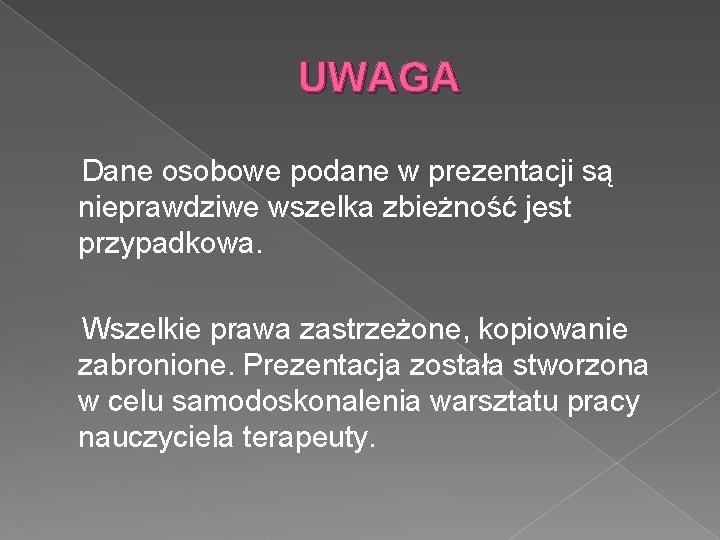 UWAGA

Dane osobowe podane w prezentacji są nieprawdziwe wszelka zbieżność jest przypadkowa.

Wszelkie prawa zastrzeżone, kopiowanie zabronione. Prezentacja została stworzona w celu samodoskonalenia warsztatu pracy nauczyciela terapeuty.